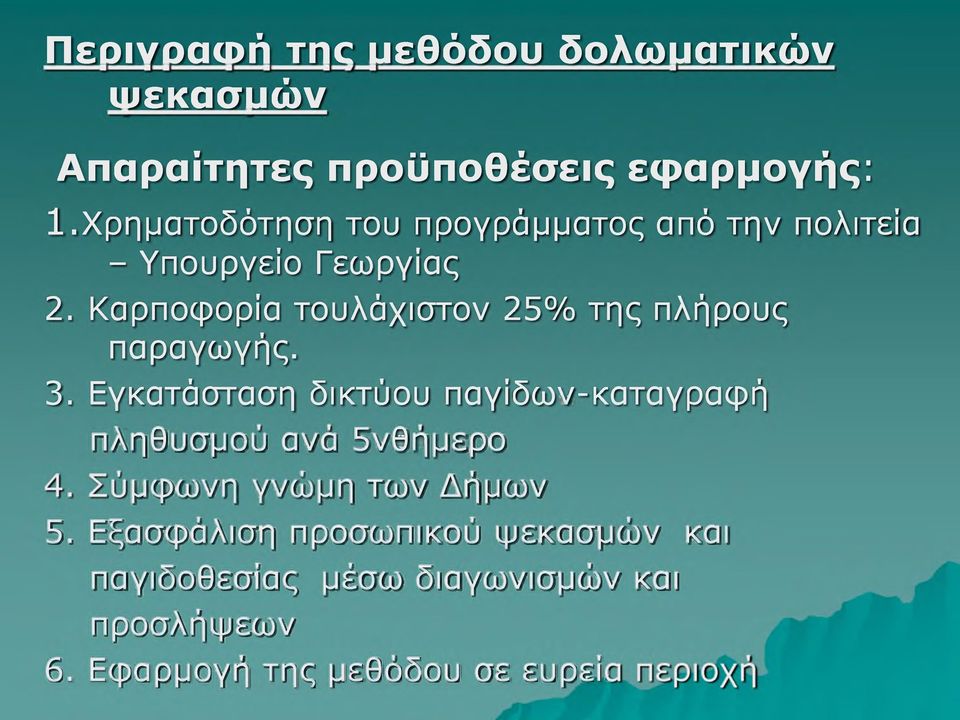 Περιγραφή της μεθόδου δολωματικών ψεκασμών

Απαραίτητες προϋποθέσεις εφαρμογής:

1.Χρηματοδότηση του προγράμματος από την πολιτεία – Υπουργείο Γεωργίας

2. Καρποφορία τουλάχιστον 25% της πλήρους παραγωγής.

3. Εγκατάσταση δικτύου παγίδων-καταγραφή πληθυσμού ανά 5νθήμερο

4. Σύμφωνη γνώμη των Δήμων

5. Εξασφάλιση προσωπικού ψεκασμών και παγιδοθεσίας μέσω διαγωνισμών και προσλήψεων

6. Εφαρμογή της μεθόδου σε ευρεία περιοχή